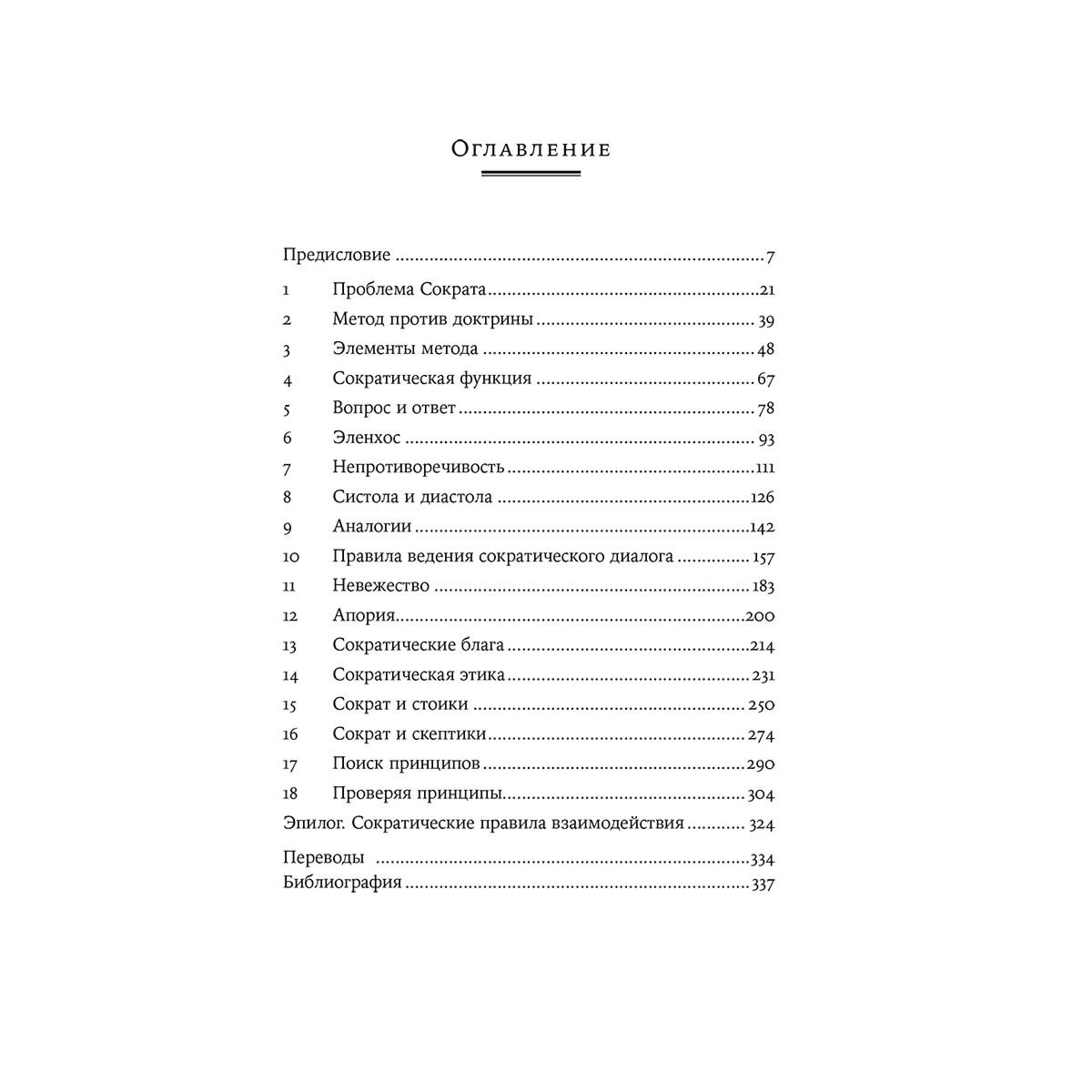 Оглавление

Предисловие 7

1 Проблема Сократа 21
2 Метод против доктрины 39
3 Элементы метода 48
4 Сократическая функция 67
5 Вопрос и ответ 78
6 Эленхос 93
7 Непротиворечивость 111
8 Систола и диастола 126
9 Аналогии 142
10 Правила ведения сократического диалога 157
11 Невежество 183
12 Апория 200
13 Сократические блага 214
14 Сократическая этика 231
15 Сократ и стоики 250
16 Сократ и скептики 274
17 Поиск принципов 290
18 Проверяя принципы 304
Эпилог. Сократические правила взаимодействия 324

Переводы 334
Библиография 337